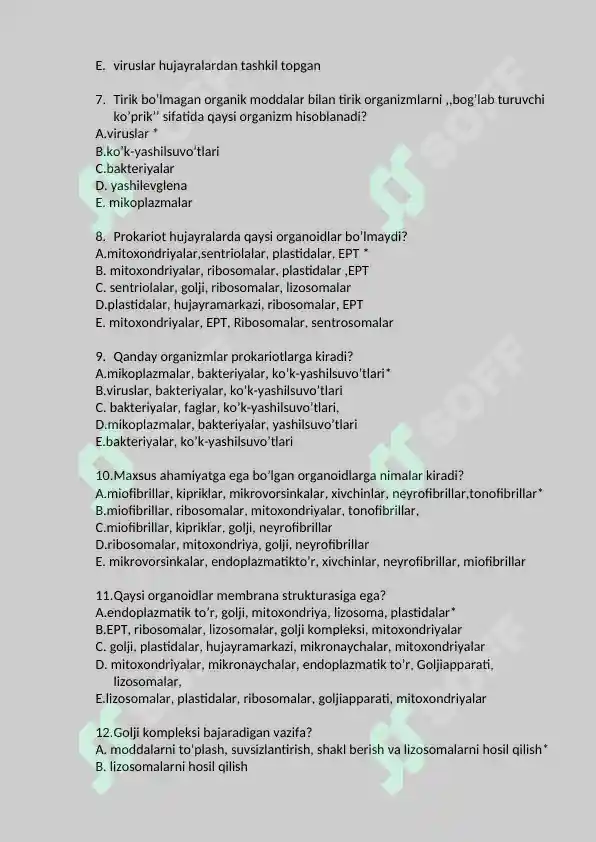 E. viruslar hujayralardan tashkil topgan

7. Tirik bo'lmagan organik moddalar bilan tirik organizmlarni ,,bog'lab turuvchi ko'prik'' sifatida qaysi organizm hisoblanadi?
A.viruslar *
B.ko'k-yashilsuvo'tlari
C.bakteriyalar
D. yashilevglena
E. mikoplazmalar

8. Prokariot hujayralarda qaysi organoidlar bo'lmaydi?
A.mitoxondriyalar,sentriolalar, plastidalar, EPT *
B. mitoxondriyalar, ribosomalar, plastidalar ,EPT
C. sentriolalar, golji, ribosomalar, lizosomalar
D.plastidalar, hujayramarkazi, ribosomalar, EPT
E. mitoxondriyalar, EPT, Ribosomalar, sentrosomalar

9. Qanday organizmlar prokariotlarga kiradi?
A.mikoplazmalar, bakteriyalar, ko'k-yashilsuvo'tlari*
B.viruslar, bakteriyalar, ko'k-yashilsuvo'tlari
C. bakteriyalar, faglar, ko'k-yashilsuvo'tlari,
D.mikoplazmalar, bakteriyalar, yashilsuvo'tlari
E.bakteriyalar, ko'k-yashilsuvo'tlari

10.Maxsus ahamiyatga ega bo'lgan organoidlarga nimalar kiradi?
A.miofibrillar, kipriklar, mikrovorsinkalar, xivchinlar, neyrofibrillar,tonofibrillar*
B.miofibrillar, ribosomalar, mitoxondriyalar, tonofibrillar,
C.miofibrillar, kipriklar, golji, neyrofibrillar
D.ribosomalar, mitoxondriya, golji, neyrofibrillar
E. mikrovorsinkalar, endoplazmatikto'r, xivchinlar, neyrofibrillar, miofibrillar

11.Qaysi organoidlar membrana strukturasiga ega?
A.endoplazmatik to'r, golji, mitoxondriya, lizosoma, plastidalar*
B.EPT, ribosomalar, lizosomalar, golji kompleksi, mitoxondriyalar
C. golji, plastidalar, hujayramarkazi, mikronaychalar, mitoxondriyalar
D. mitoxondriyalar, mikronaychalar, endoplazmatik to'r, Goljiapparati, lizosomalar,
E.lizosomalar, plastidalar, ribosomalar, goljiapparati, mitoxondriyalar

12.Golji kompleksi bajaradigan vazifa?
A. moddalarni to'plash, suvsizlantirish, shakl berish va lizosomalarni hosil qilish*
B. lizosomalarni hosil qilish